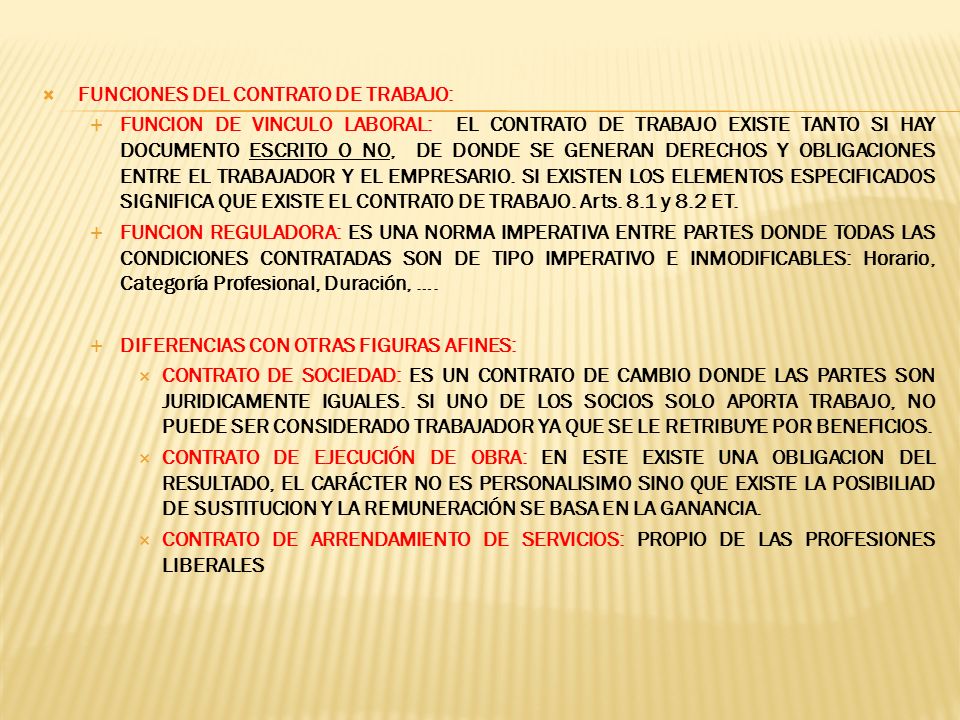 FUNCIONES DEL CONTRATO DE TRABAJO:

FUNCION DE VINCULO LABORAL: EL CONTRATO DE TRABAJO EXISTE TANTO SI HAY DOCUMENTO ESCRITO O NO, DE DONDE SE GENERAN DERECHOS Y OBLIGACIONES ENTRE EL TRABAJADOR Y EL EMPRESARIO. SI EXISTEN LOS ELEMENTOS ESPECIFICADOS SIGNIFICA QUE EXISTE EL CONTRATO DE TRABAJO. Arts. 8.1 y 8.2 ET.

FUNCION REGULADORA: ES UNA NORMA IMPERATIVA ENTRE PARTES DONDE TODAS LAS CONDICIONES CONTRATADAS SON DE TIPO IMPERATIVO E INMODIFICABLES: Horario, Categoría Profesional, Duración, ….

DIFERENCIAS CON OTRAS FIGURAS AFINES:

CONTRATO DE SOCIEDAD: ES UN CONTRATO DE CAMBIO DONDE LAS PARTES SON JURIDICAMENTE IGUALES. SI UNO DE LOS SOCIOS SOLO APORTA TRABAJO, NO PUEDE SER CONSIDERADO TRABAJADOR YA QUE SE LE RETRIBUYE POR BENEFICIOS.

CONTRATO DE EJECUCIÓN DE OBRA: EN ESTE EXISTE UNA OBLIGACION DEL RESULTADO, EL CARÁCTER NO ES PERSONALISIMO SINO QUE EXISTE LA POSIBILIAD DE SUSTITUCION Y LA REMUNERACIÓN SE BASA EN LA GANANCIA.

CONTRATO DE ARRENDAMIENTO DE SERVICIOS: PROPIO DE LAS PROFESIONES LIBERALES